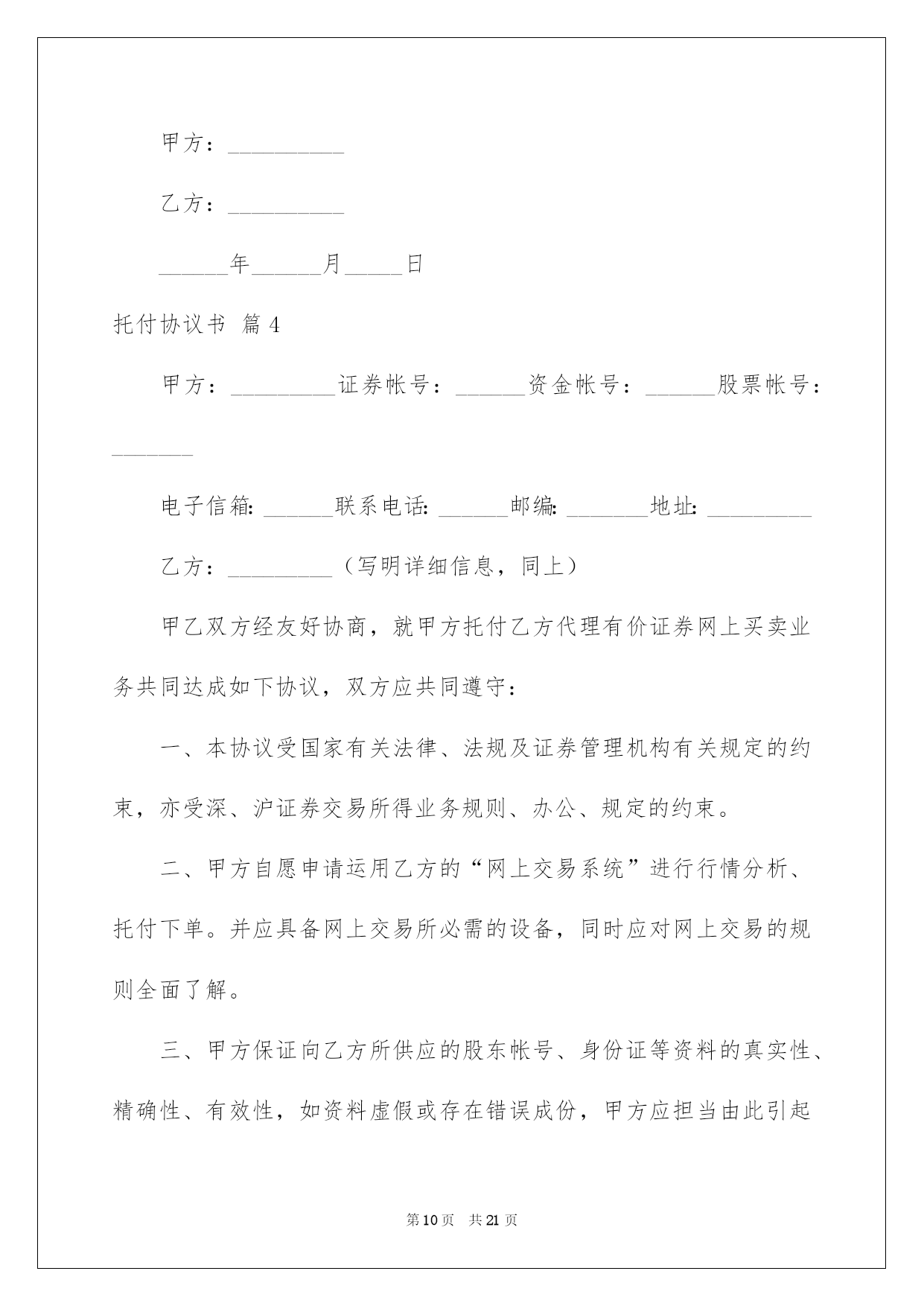 甲方：__________

乙方：__________

______年______月_____日

托付协议书 篇4

甲方：_________证券帐号：______资金帐号：______股票帐号：_______

电子信箱: ______联系电话: ______邮编: _______地址: _________

乙方：_________（写明详细信息，同上）

甲乙双方经友好协商，就甲方托付乙方代理有价证券网上买卖业务共同达成如下协议，双方应共同遵守：

一、本协议受国家有关法律、法规及证券管理机构有关规定的约束，亦受深、沪证券交易所得业务规则、办公、规定的约束。

二、甲方自愿申请运用乙方的“网上交易系统”进行行情分析、托付下单。并应具备网上交易所必需的设备，同时应对网上交易的规则全面了解。

三、甲方保证向乙方所供应的股东帐号、身份证等资料的真实性、精确性、有效性，如资料虚假或存在错误成份，甲方应担当由此引起

第10页 共21页